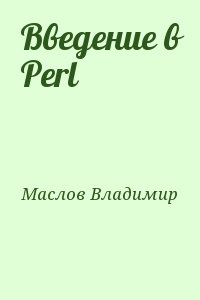 Введение в Perl

Маслов Владимир